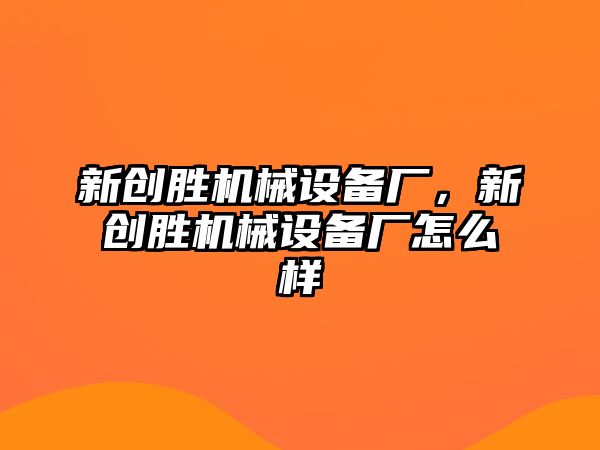 新创胜机械设备厂，新创胜机械设备厂怎么样